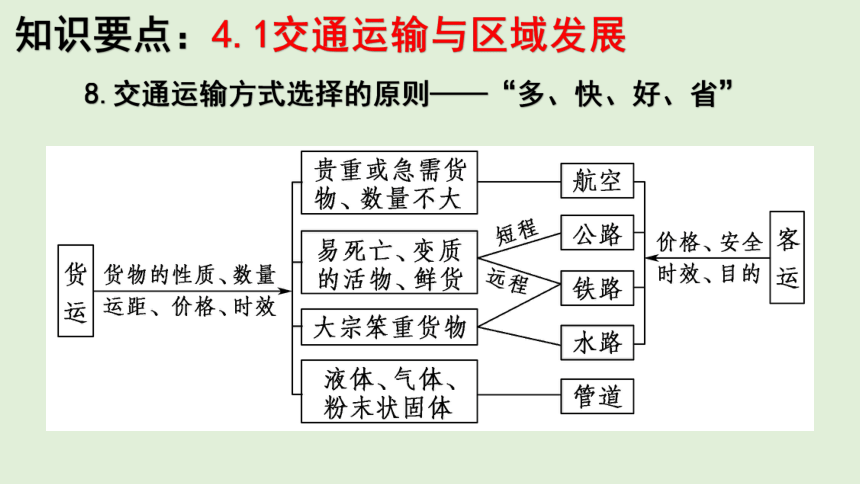 知识要点：4.1交通运输与区域发展

8.交通运输方式选择的原则——“多、快、好、省”

货运

货物的性质、数量
运距、价格、时效

贵重或急需货物、数量不大

易死亡、变质的活物、鲜货

大宗笨重货物

液体、气体、粉末状固体

短程

远程

航空

公路

铁路

水路

管道

价格、安全
时效、目的

客运